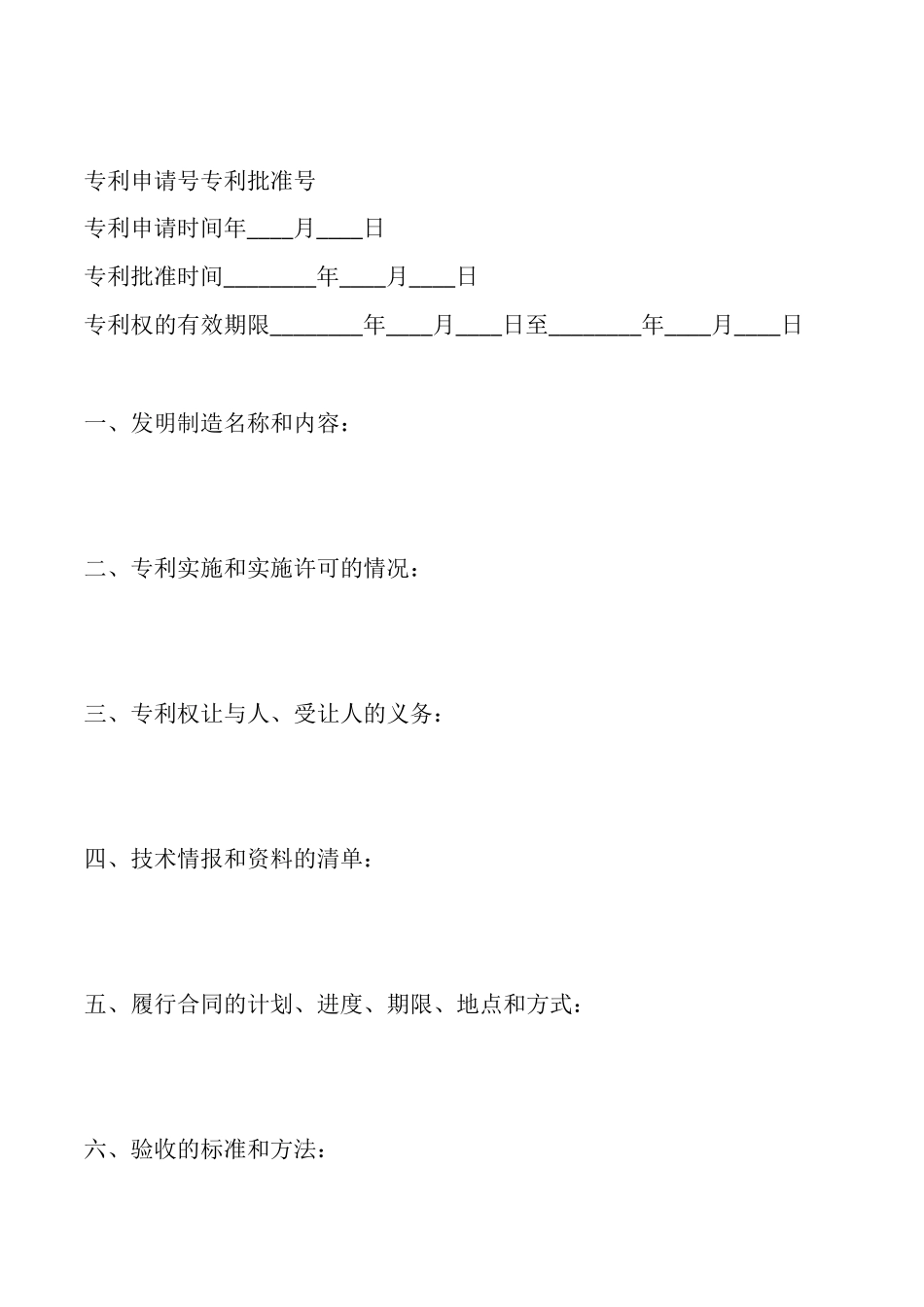 专利申请号专利批准号

专利申请时间年____月____日

专利批准时间________年____月____日

专利权的有效期限________年____月____日至________年____月____日

一、发明制造名称和内容：

二、专利实施和实施许可的情况：

三、专利权让与人、受让人的义务：

四、技术情报和资料的清单：

五、履行合同的计划、进度、期限、地点和方式：

六、验收的标准和方法：